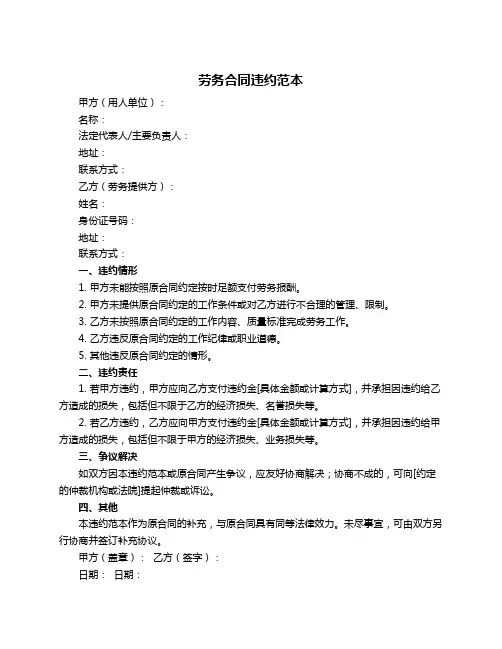 劳务合同违约范本

甲方（用人单位）：

名称：

法定代表人/主要负责人：

地址：

联系方式：

乙方（劳务提供方）：

姓名：

身份证号码：

地址：

联系方式：

一、违约情形

1. 甲方未能按照原合同约定按时足额支付劳务报酬。

2. 甲方未提供原合同约定的工作条件或对乙方进行不合理的管理、限制。

3. 乙方未按照原合同约定的工作内容、质量标准完成劳务工作。

4. 乙方违反原合同约定的工作纪律或职业道德。

5. 其他违反原合同约定的情形。

二、违约责任

1. 若甲方违约，甲方应向乙方支付违约金[具体金额或计算方式]，并承担因违约给乙方造成的损失，包括但不限于乙方的经济损失、名誉损失等。

2. 若乙方违约，乙方应向甲方支付违约金[具体金额或计算方式]，并承担因违约给甲方造成的损失，包括但不限于甲方的经济损失、业务损失等。

三、争议解决

如双方因本违约范本或原合同产生争议，应友好协商解决；协商不成的，可向[约定的仲裁机构或法院]提起仲裁或诉讼。

四、其他

本违约范本作为原合同的补充，与原合同具有同等法律效力。未尽事宜，可由双方另行协商并签订补充协议。

甲方（盖章）： 乙方（签字）：

日期： 日期：